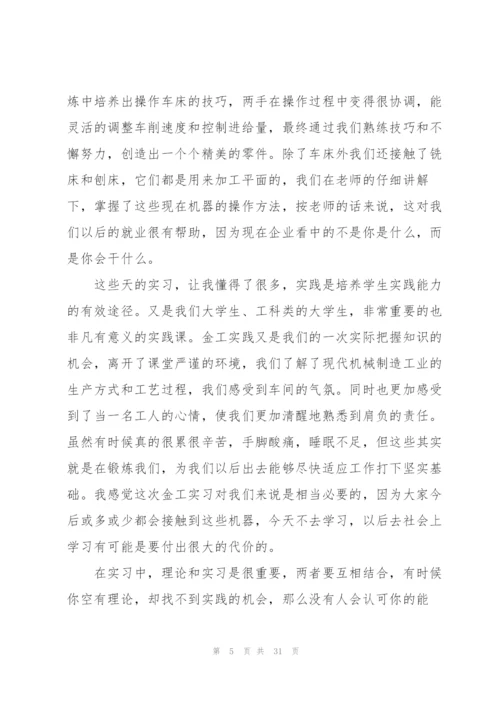 炼中培养出操作车床的技巧，两手在操作过程中变得很协调，能灵活的调整车削速度和控制进给量，最终通过我们熟练技巧和不懈努力，创造出一个个精美的零件。除了车床外我们还接触了铣床和刨床，它们都是用来加工平面的，我们在老师的仔细讲解下，掌握了这些现在机器的操作方法，按老师的话来说，这对我们以后的就业很有帮助，因为现在企业看中的不是你是什么，而是你会干什么。

这些天的实习，让我懂得了很多，实践是培养学生实践能力的有效途径。又是我们大学生、工科类的大学生，非常重要的也非凡有意义的实践课。金工实践又是我们的一次实际把握知识的机会，离开了课堂严谨的环境，我们了解了现代机械制造工业的生产方式和工艺过程，我们感受到车间的气氛。同时也更加感受到了当一名工人的心情，使我们更加清醒地熟悉到肩负的责任。虽然有时候真的很累很辛苦，手脚酸痛，睡眠不足，但这些其实就是在锻炼我们，为我们以后出去能够尽快适应工作打下坚实基础。我感觉这次金工实习对我们来说是相当必要的，因为大家今后或多或少都会接触到这些机器，今天不去学习，以后去社会上学习有可能是要付出很大的代价的。

在实习中，理论和实习是很重要，两者要互相结合，有时候你空有理论，却找不到实践的机会，那么没有人会认可你的能

第 5 页 共 31 页